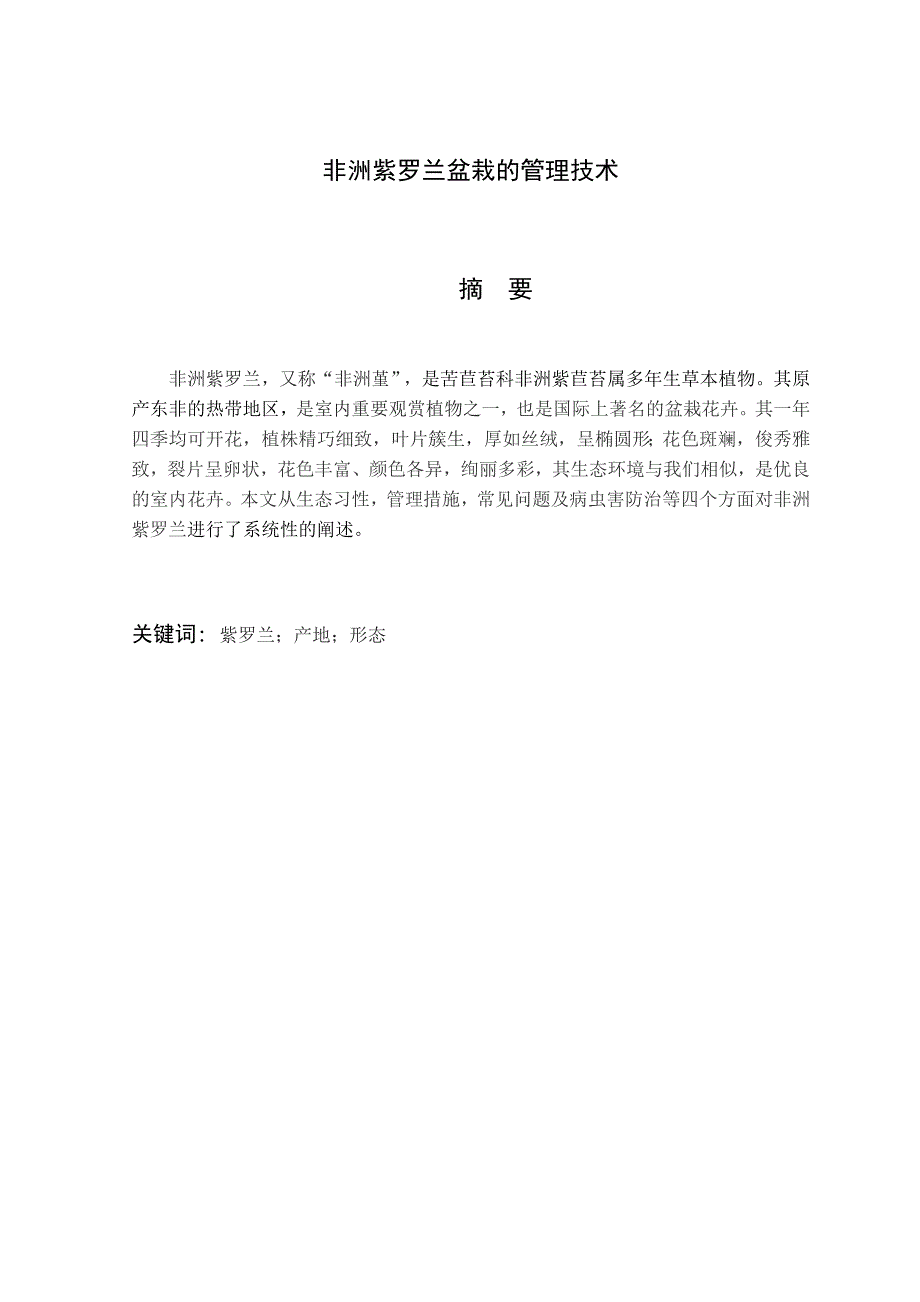 非洲紫罗兰盆栽的管理技术

摘 要

非洲紫罗兰，又称“非洲堇”，是苦苣苔科非洲紫苣苔属多年生草本植物。其原产东非的热带地区，是室内重要观赏植物之一，也是国际上著名的盆栽花卉。其一年四季均可开花，植株精巧细致，叶片簇生，厚如丝绒，呈椭圆形；花色斑斓，俊秀雅致，裂片呈卵状，花色丰富、颜色各异，绚丽多彩，其生态环境与我们相似，是优良的室内花卉。本文从生态习性，管理措施，常见问题及病虫害防治等四个方面对非洲紫罗兰进行了系统性的阐述。

关键词：紫罗兰；产地；形态